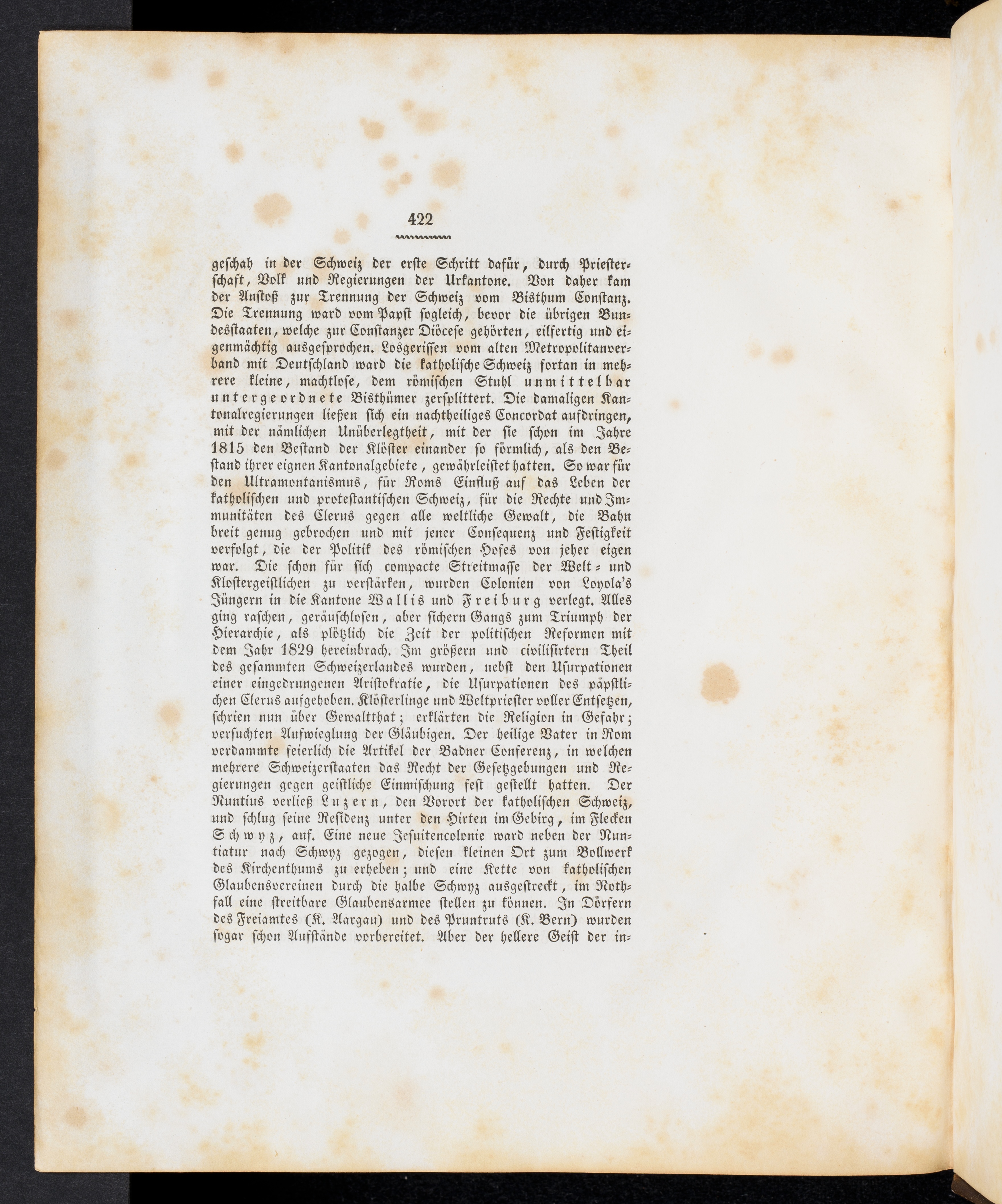 422

geschah in der Schweiz der erste Schritt dafür, durch Priesterschaft, Volk und Regierungen der Urkantone. Von daher kam der Anstoß zur Trennung der Schweiz vom Bisthum Constanz. Die Trennung ward vom Papst sogleich, bevor die übrigen Bundesstaaten, welche zur Constanzer Diöcese gehörten, eilfertig und eigenmächtig ausgesprochen. Losgerissen vom alten Metropolitanverband mit Deutschland ward die katholische Schweiz fortan in mehrere kleine, machtlose, dem römischen Stuhl unmittelbar untergeordnete Bisthümer zersplittert. Die damaligen Kantonalregierungen ließen sich ein nachtheiliges Concordat aufdringen, mit der nämlichen Unüberlegtheit, mit der sie schon im Jahre 1815 den Bestand der Klöster einander so förmlich, als den Bestand ihrer eignen Kantonalgebiete, gewährleistet hatten. So war für den Ultramontanismus, für Roms Einfluß auf das Leben der katholischen und protestantischen Schweiz, für die Rechte und Immunitäten des Clerus gegen alle weltliche Gewalt, die Bahn breit genug gebrochen und mit jener Consequenz und Festigkeit verfolgt, die der Politik des römischen Hofes von jeher eigen war. Die schon für sich compacte Streitmasse der Welt- und Klostergeistlichen zu verstärken, wurden Colonien von Loyola's Jüngern in die Kantone Wallis und Freiburg verlegt. Alles ging raschen, geräuschlosen, aber sichern Gangs zum Triumph der Hierarchie, als plötzlich die Zeit der politischen Reformen mit dem Jahr 1829 hereinbrach. Im größern und civilisirtern Theil des gesammten Schweizerlandes wurden, nebst den Usurpationen einer eingedrungenen Aristokratie, die Usurpationen des päpstlichen Clerus aufgehoben. Klösterlinge und Weltpriester voller Entsetzen, schrien nun über Gewaltthat; erklärten die Religion in Gefahr; versuchten Aufwieglung der Gläubigen. Der heilige Vater in Rom verdammte feierlich die Artikel der Badner Conferenz, in welchen mehrere Schweizerstaaten das Recht der Gesetzgebungen und Regierungen gegen geistliche Einmischung fest gestellt hatten. Der Nuntius verließ Luzern, den Vorort der katholischen Schweiz, und schlug seine Residenz unter den Hirten im Gebirg, im Flecken Schwyz, auf. Eine neue Jesuitencolonie ward neben der Nuntiatur nach Schwyz gezogen, diesen kleinen Ort zum Bollwerk des Kirchenthums zu erheben; und eine Kette von katholischen Glaubensvereinen durch die halbe Schwyz ausgestreckt, im Nothfall eine streitbare Glaubensarmee stellen zu können. In Dörfern des Freiamtes (K. Aargau) und des Pruntruts (K. Bern) wurden sogar schon Aufstände vorbereitet. Aber der hellere Geist der in-